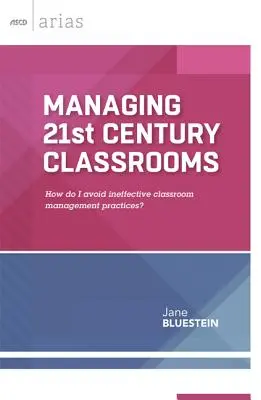 ASCD arias

MANAGING 21st CENTURY CLASSROOMS

How do I avoid ineffective classroom management practices?

Jane
BLUESTEIN